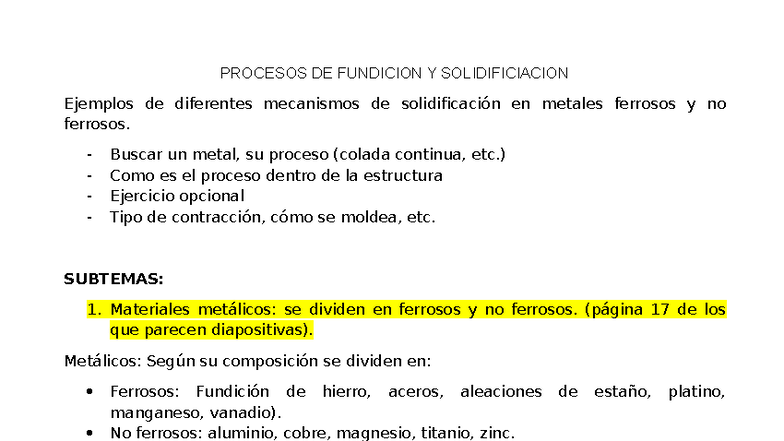 PROCESOS DE FUNDICION Y SOLIDIFICIACION

Ejemplos de diferentes mecanismos de solidificación en metales ferrosos y no ferrosos.

- Buscar un metal, su proceso (colada continua, etc.)
- Como es el proceso dentro de la estructura
- Ejercicio opcional
- Tipo de contracción, cómo se moldea, etc.

SUBTEMAS:

1. Materiales metálicos: se dividen en ferrosos y no ferrosos. (página 17 de los que parecen diapositivas).

Metálicos: Según su composición se dividen en:

• Ferrosos: Fundición de hierro, aceros, aleaciones de estaño, platino, manganeso, vanadio).
• No ferrosos: aluminio, cobre, magnesio, titanio, zinc.